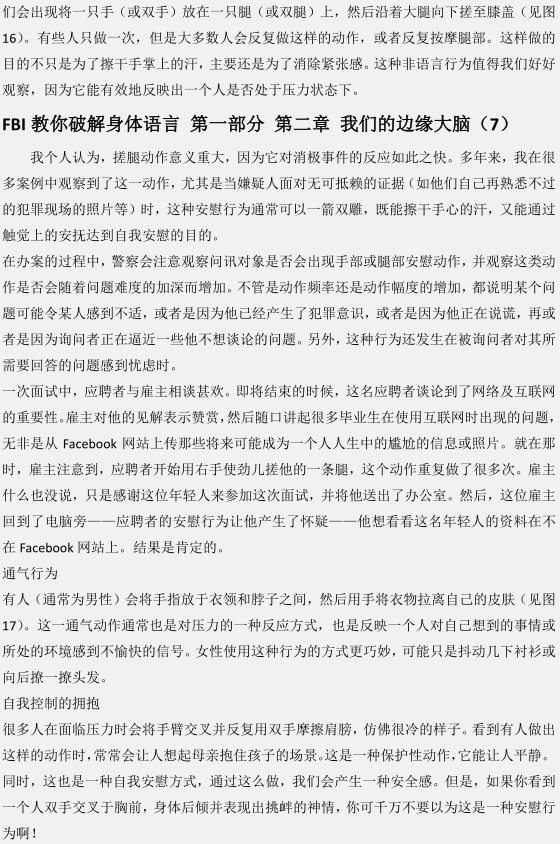 们会出现将一只手（或双手）放在一只腿（或双腿）上，然后沿着大腿向下搓至膝盖（见图16）。有些人只做一次，但是大多数人会反复做这样的动作，或者反复按摩腿部。这样做的目的不只是为了擦干手掌上的汗，主要还是为了消除紧张感。这种非语言行为值得我们好好观察，因为它能有效地反映出一个人是否处于压力状态下。

FBI 教你破解身体语言 第一部分 第二章 我们的边缘大脑（7）

我个人认为，搓腿动作意义重大，因为它对消极事件的反应如此之快。多年来，我在很多案例中观察到了这一动作，尤其是当嫌疑人面对无可抵赖的证据（如他们自己再熟悉不过的犯罪现场的照片等）时，这种安慰行为通常可以一箭双雕，既能擦干手心的汗，又能通过触觉上的安抚达到自我安慰的目的。

在办案的过程中，警察会注意观察问讯对象是否会出现手部或腿部安慰动作，并观察这类动作是否会随着问题难度的加深而增加。不管是动作频率还是动作幅度的增加，都说明某个问题可能令某人感到不适，或者是因为他已经产生了犯罪意识，或者是因为他正在说谎，再或者是因为询问者正在逼近一些他不想谈论的问题。另外，这种行为还发生在被询问者对其所需要回答的问题感到忧虑时。

一次面试中，应聘者与雇主相谈甚欢。即将结束的时候，这名应聘者谈论到了网络及互联网的重要性。雇主对他的见解表示赞赏，然后随口讲起很多毕业生在使用互联网时出现的问题，无非是从 Facebook 网站上传那些将来可能成为一个人人生中的尴尬的信息或照片。就在那时，雇主注意到，应聘者开始用右手使劲儿搓他的一条腿，这个动作重复做了很多次。雇主什么也没说，只是感谢这位年轻人来参加这次面试，并将他送出了办公室。然后，这位雇主回到了电脑旁——应聘者的安慰行为让他产生了怀疑——他想看看这名年轻人的资料在不在 Facebook 网站上。结果是肯定的。

通气行为

有人（通常为男性）会将手指放于衣领和脖子之间，然后用手将衣物拉离自己的皮肤（见图17）。这一通气动作通常也是对压力的一种反应方式，也是反映一个人对自己想到的事情或所处的环境感到不愉快的信号。女性使用这种行为的方式更巧妙，可能只是抖动几下衬衫或向后撩一撩头发。

自我控制的拥抱

很多人在面临压力时会将手臂交叉并反复用双手摩擦肩膀，仿佛很冷的样子。看到有人做出这样的动作时，常常会让人想起母亲抱住孩子的场景。这是一种保护性动作，它能让人平静。同时，这也是一种自我安慰方式，通过这么做，我们会产生一种安全感。但是，如果你看到一个人双手交叉于胸前，身体后倾并表现出挑衅的神情，你可千万不要以为这是一种安慰行为啊！